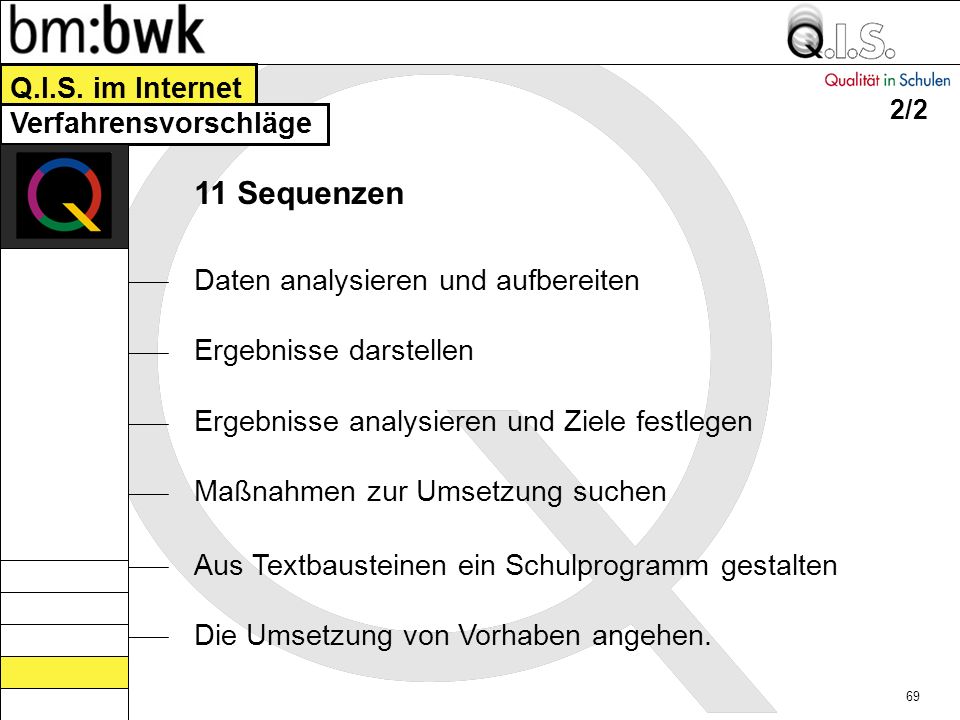 bm:bwk

Q.I.S.
Qualität in Schulen

Q.I.S. im Internet
Verfahrensvorschläge

2/2

11 Sequenzen

Daten analysieren und aufbereiten

Ergebnisse darstellen

Ergebnisse analysieren und Ziele festlegen

Maßnahmen zur Umsetzung suchen

Aus Textbausteinen ein Schulprogramm gestalten

Die Umsetzung von Vorhaben angehen.

69